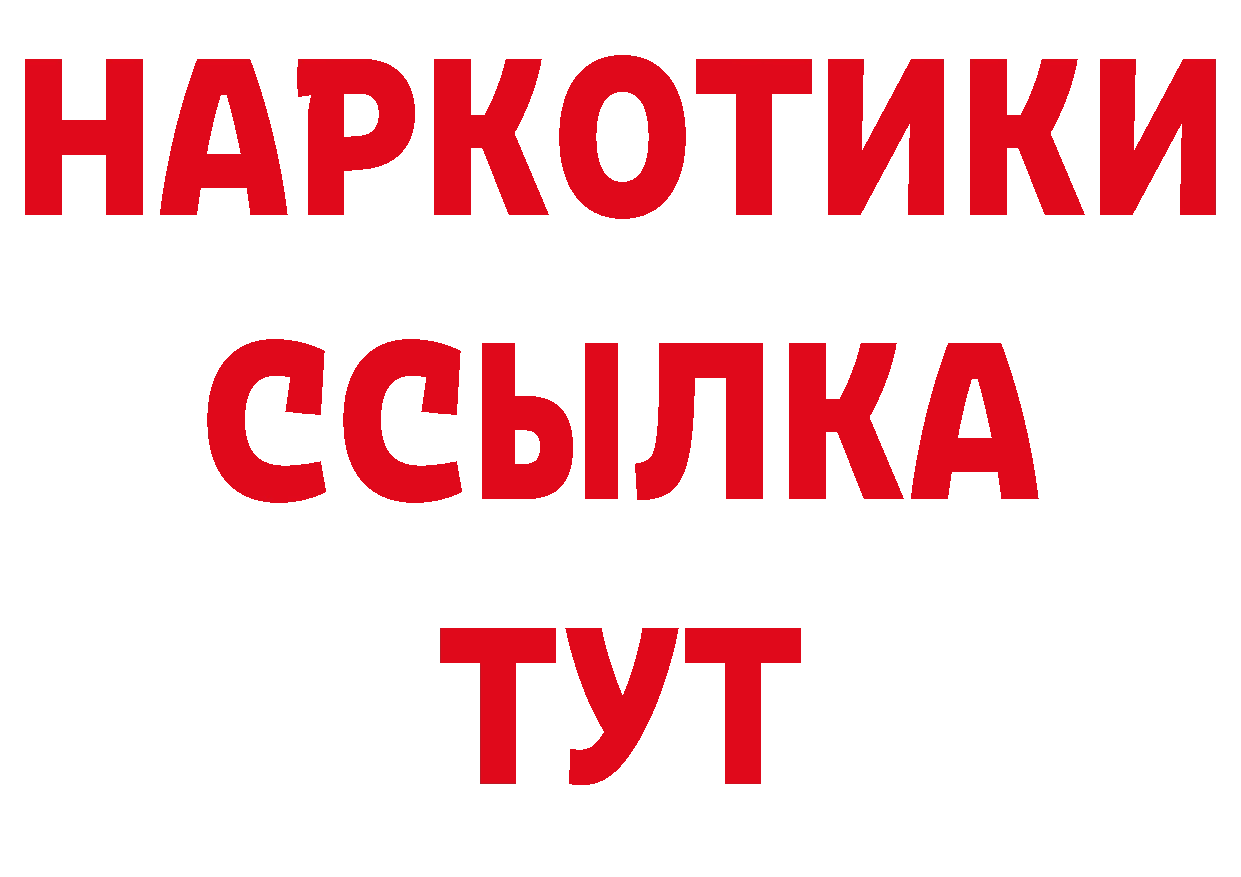 НАРКОТИКИ
ССЫЛКА
ТУТ